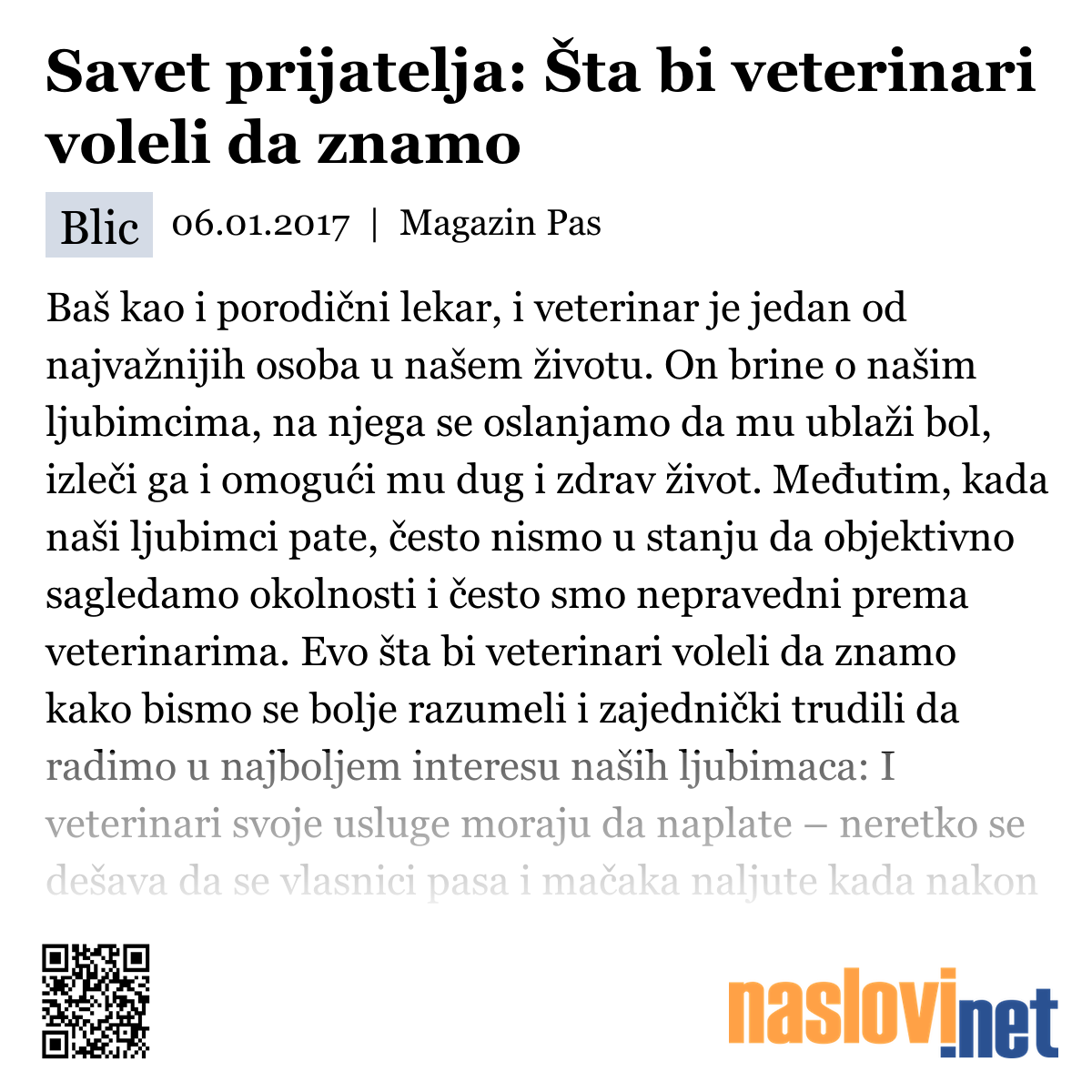 Savet prijatelja: Šta bi veterinari voleli da znamo

Blic 06.01.2017 | Magazin Pas

Baš kao i porodični lekar, i veterinar je jedan od najvažnijih osoba u našem životu. On brine o našim ljubimcima, na njega se oslanjamo da mu ublaži bol, izleči ga i omogući mu dug i zdrav život. Međutim, kada naši ljubimci pate, često nismo u stanju da objektivno sagledamo okolnosti i često smo nepravedni prema veterinarima. Evo šta bi veterinari voleli da znamo kako bismo se bolje razumeli i zajednički trudili da radimo u najboljem interesu naših ljubimaca: I veterinari svoje usluge moraju da naplate – neretko se dešava da se vlasnici pasa i mačaka naljute kada nakon

naslovi.net